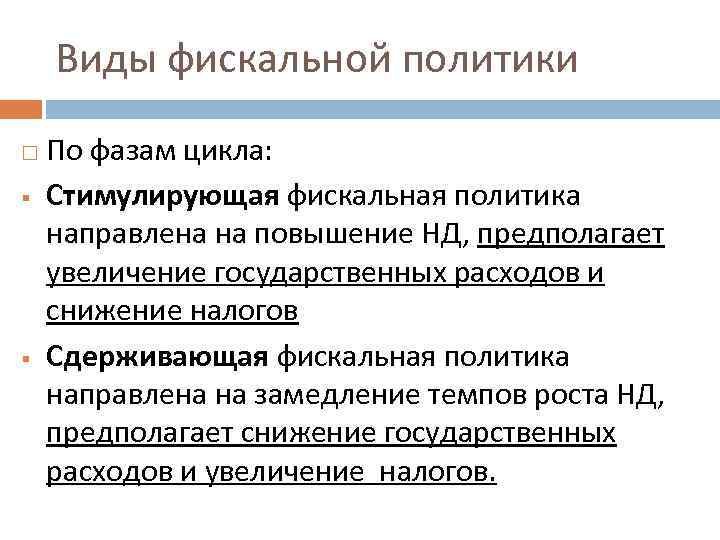 Виды фискальной политики

По фазам цикла:

Стимулирующая фискальная политика направлена на повышение НД, предполагает увеличение государственных расходов и снижение налогов

Сдерживающая фискальная политика направлена на замедление темпов роста НД, предполагает снижение государственных расходов и увеличение налогов.